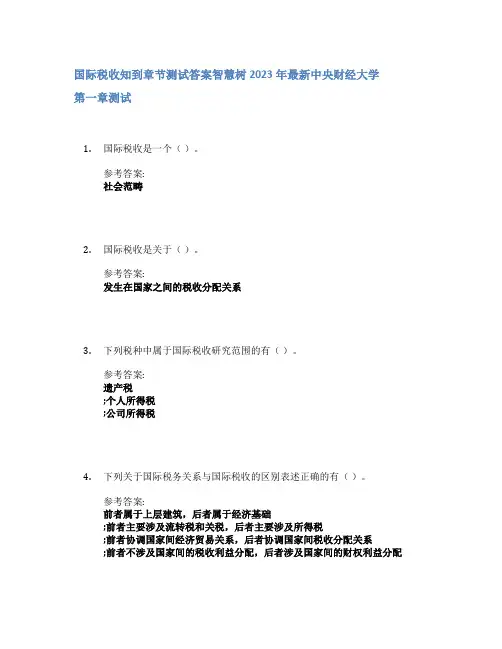 国际税收知到章节测试答案智慧树 2023 年最新中央财经大学

第一章测试

1. 国际税收是一个（ ）。

参考答案:
社会范畴

2. 国际税收是关于（ ）。

参考答案:
发生在国家之间的税收分配关系

3. 下列税种中属于国际税收研究范围的有（ ）。

参考答案:
遗产税
;个人所得税
;公司所得税

4. 下列关于国际税务关系与国际税收的区别表述正确的有（ ）。

参考答案:
前者属于上层建筑，后者属于经济基础
;前者主要涉及流转税和关税，后者主要涉及所得税
;前者协调国家间经济贸易关系，后者协调国家间税收分配关系
;前者不涉及国家间的税收利益分配，后者涉及国家间的财权利益分配